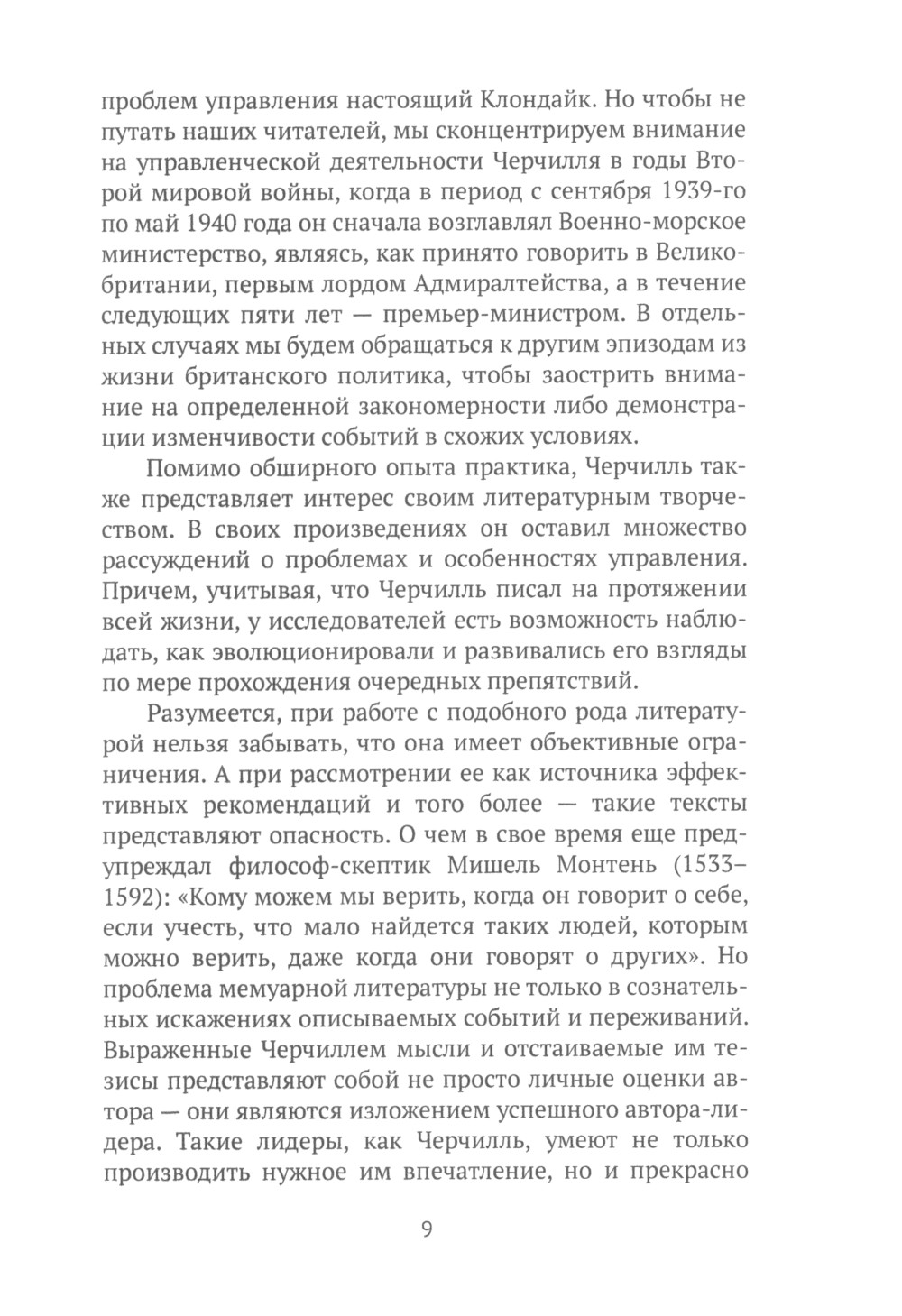 проблем управления настоящий Клондайк. Но чтобы не путать наших читателей, мы сконцентрируем внимание на управленческой деятельности Черчилля в годы Второй мировой войны, когда в период с сентября 1939-го по май 1940 года он сначала возглавлял Военно-морское министерство, являясь, как принято говорить в Великобритании, первым лордом Адмиралтейства, а в течение следующих пяти лет — премьер-министром. В отдельных случаях мы будем обращаться к другим эпизодам из жизни британского политика, чтобы заострить внимание на определенной закономерности либо демонстрации изменчивости событий в схожих условиях.

Помимо обширного опыта практика, Черчилль также представляет интерес своим литературным творчеством. В своих произведениях он оставил множество рассуждений о проблемах и особенностях управления. Причем, учитывая, что Черчилль писал на протяжении всей жизни, у исследователей есть возможность наблюдать, как эволюционировали и развивались его взгляды по мере прохождения очередных препятствий.

Разумеется, при работе с подобного рода литературой нельзя забывать, что она имеет объективные ограничения. А при рассмотрении ее как источника эффективных рекомендаций и того более — такие тексты представляют опасность. О чем в свое время еще предупреждал философ-скептик Мишель Монтень (1533–1592): «Кому можем мы верить, когда он говорит о себе, если учесть, что мало найдется таких людей, которым можно верить, даже когда они говорят о других». Но проблема мемуарной литературы не только в сознательных искажениях описываемых событий и переживаний. Выраженные Черчиллем мысли и отстаиваемые им тезисы представляют собой не просто личные оценки автора — они являются изложением успешного автора-лидера. Такие лидеры, как Черчилль, умеют не только производить нужное им впечатление, но и прекрасно

9